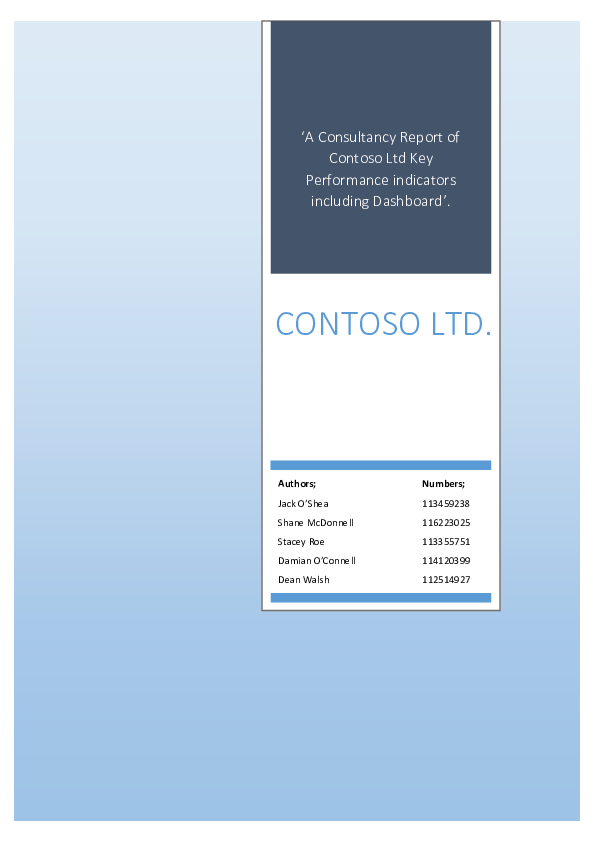 ‘A Consultancy Report of Contoso Ltd Key Performance indicators including Dashboard’.

CONTOSO LTD.

| Authors; | Numbers; |
|---|---|
| Jack O’Shea | 113459238 |
| Shane McDonnell | 116223025 |
| Stacey Roe | 113355751 |
| Damian O’Connell | 114120399 |
| Dean Walsh | 112514927 |